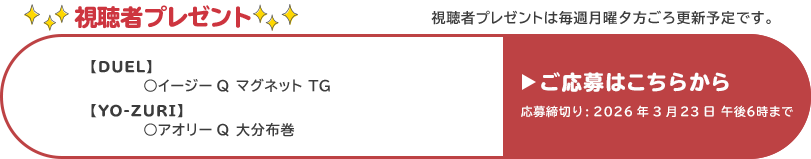 視聴者プレゼント

視聴者プレゼントは毎週月曜夕方ごろ更新予定です。

【DUEL】
○イージー Q マグネット TG
【YO-ZURI】
○アオリー Q 大分布巻

▶ご応募はこちらから
応募締切り: 2026 年 3 月 23 日 午後6時まで